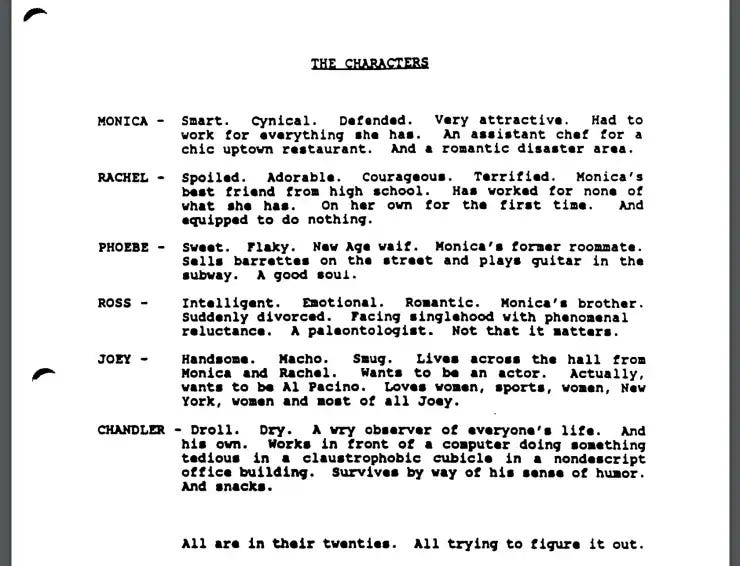 THE CHARACTERS

MONICA - Smart. Cynical. Defended. Very attractive. Had to work for everything she has. An assistant chef for a chic uptown restaurant. And a romantic disaster area.

RACHEL - Spoiled. Adorable. Courageous. Terrified. Monica's best friend from high school. Has worked for none of what she has. On her own for the first time. And equipped to do nothing.

PHOEBE - Sweet. Flaky. New Age waif. Monica's former roommate. Sells barrettes on the street and plays guitar in the subway. A good soul.

ROSS - Intelligent. Emotional. Romantic. Monica's brother. Suddenly divorced. Facing singlehood with phenomenal reluctance. A paleontologist. Not that it matters.

JOEY - Handsome. Macho. Smug. Lives across the hall from Monica and Rachel. Wants to be an actor. Actually, wants to be Al Pacino. Loves women, sports, women, New York, women and most of all Joey.

CHANDLER - Droll. Dry. A wry observer of everyone's life. And his own. Works in front of a computer doing something tedious in a claustrophobic cubicle in a nondescript office building. Survives by way of his sense of humor. And snacks.

All are in their twenties. All trying to figure it out.